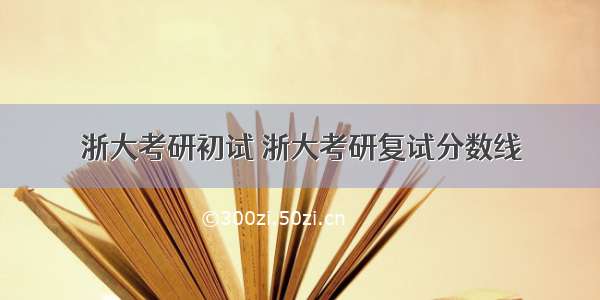 浙大考研初试 浙大考研复试分数线

©300zi.50zi.cn